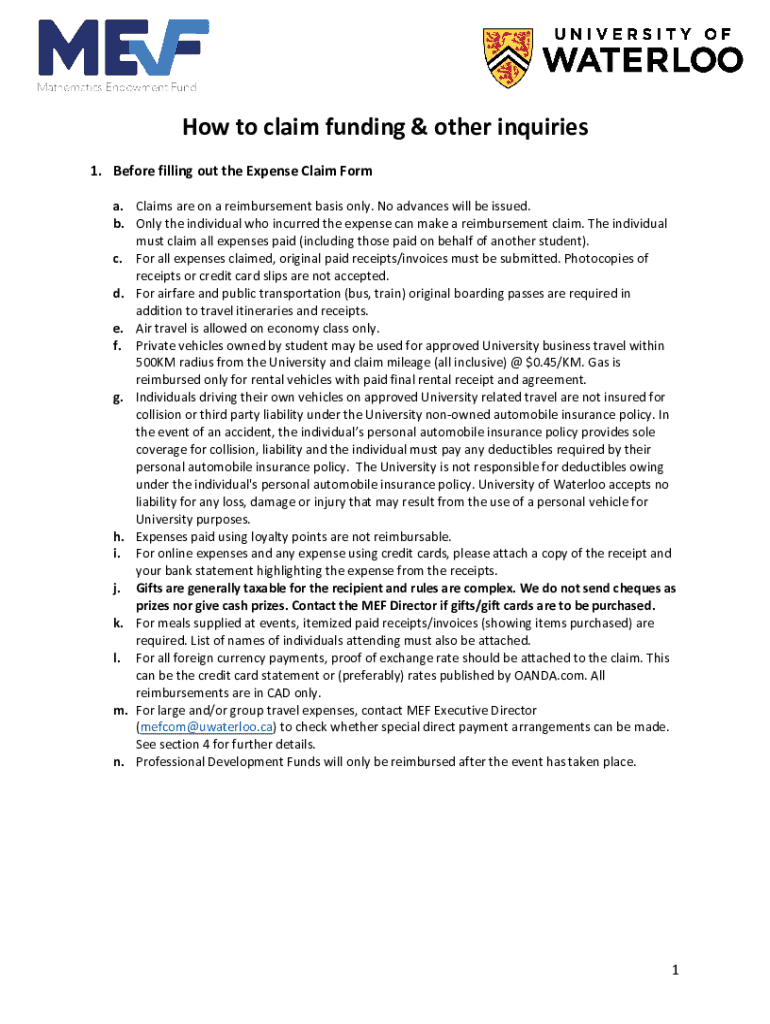 MEF
Mathematics Endowment Fund

UNIVERSITY OF WATERLOO

How to claim funding & other inquiries

1. Before filling out the Expense Claim Form

a. Claims are on a reimbursement basis only. No advances will be issued.
b. Only the individual who incurred the expense can make a reimbursement claim. The individual must claim all expenses paid (including those paid on behalf of another student).
c. For all expenses claimed, original paid receipts/invoices must be submitted. Photocopies of receipts or credit card slips are not accepted.
d. For airfare and public transportation (bus, train) original boarding passes are required in addition to travel itineraries and receipts.
e. Air travel is allowed on economy class only.
f. Private vehicles owned by student may be used for approved University business travel within 500KM radius from the University and claim mileage (all inclusive) @ $0.45/KM. Gas is reimbursed only for rental vehicles with paid final rental receipt and agreement.
g. Individuals driving their own vehicles on approved University related travel are not insured for collision or third party liability under the University non-owned automobile insurance policy. In the event of an accident, the individual's personal automobile insurance policy provides sole coverage for collision, liability and the individual must pay any deductibles required by their personal automobile insurance policy. The University is not responsible for deductibles owing under the individual's personal automobile insurance policy. University of Waterloo accepts no liability for any loss, damage or injury that may result from the use of a personal vehicle for University purposes.
h. Expenses paid using loyalty points are not reimbursable.
i. For online expenses and any expense using credit cards, please attach a copy of the receipt and your bank statement highlighting the expense from the receipts.
j. Gifts are generally taxable for the recipient and rules are complex. We do not send cheques as prizes nor give cash prizes. Contact the MEF Director if gifts/gift cards are to be purchased.
k. For meals supplied at events, itemized paid receipts/invoices (showing items purchased) are required. List of names of individuals attending must also be attached.
l. For all foreign currency payments, proof of exchange rate should be attached to the claim. This can be the credit card statement or (preferably) rates published by OANDA.com. All reimbursements are in CAD only.
m. For large and/or group travel expenses, contact MEF Executive Director (mefcom@uwaterloo.ca) to check whether special direct payment arrangements can be made. See section 4 for further details.
n. Professional Development Funds will only be reimbursed after the event has taken place.

1